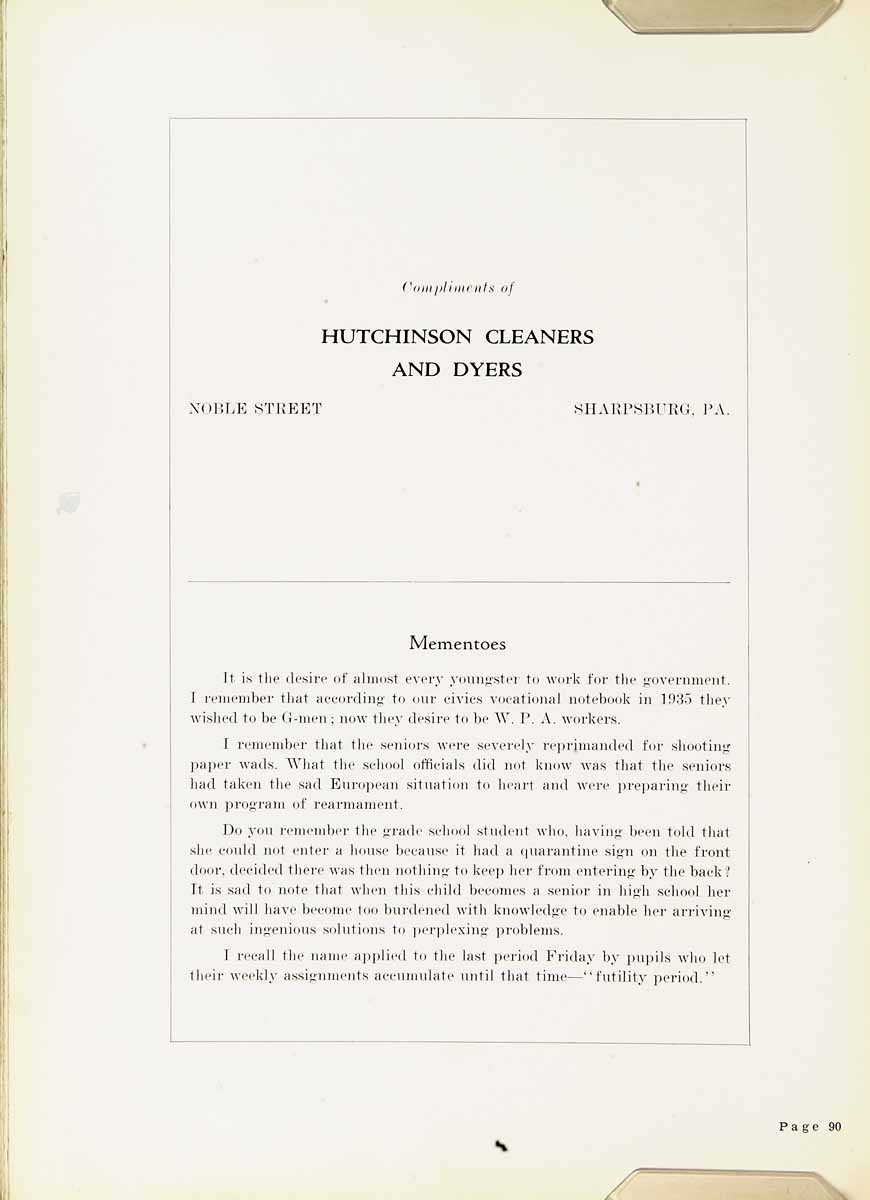 Compliments of

HUTCHINSON CLEANERS AND DYERS

NOBLE STREET SHARPSBURG, PA.

Mementoes

It is the desire of almost every youngster to work for the government. I remember that according to our civics vocational notebook in 1935 they wished to be G-men; now they desire to be W. P. A. workers.

I remember that the seniors were severely reprimanded for shooting paper wads. What the school officials did not know was that the seniors had taken the sad European situation to heart and were preparing their own program of rearmament.

Do you remember the grade school student who, having been told that she could not enter a house because it had a quarantine sign on the front door, decided there was then nothing to keep her from entering by the back? It is sad to note that when this child becomes a senior in high school her mind will have become too burdened with knowledge to enable her arriving at such ingenious solutions to perplexing problems.

I recall the name applied to the last period Friday by pupils who let their weekly assignments accumulate until that time—"futility period."

Page 90